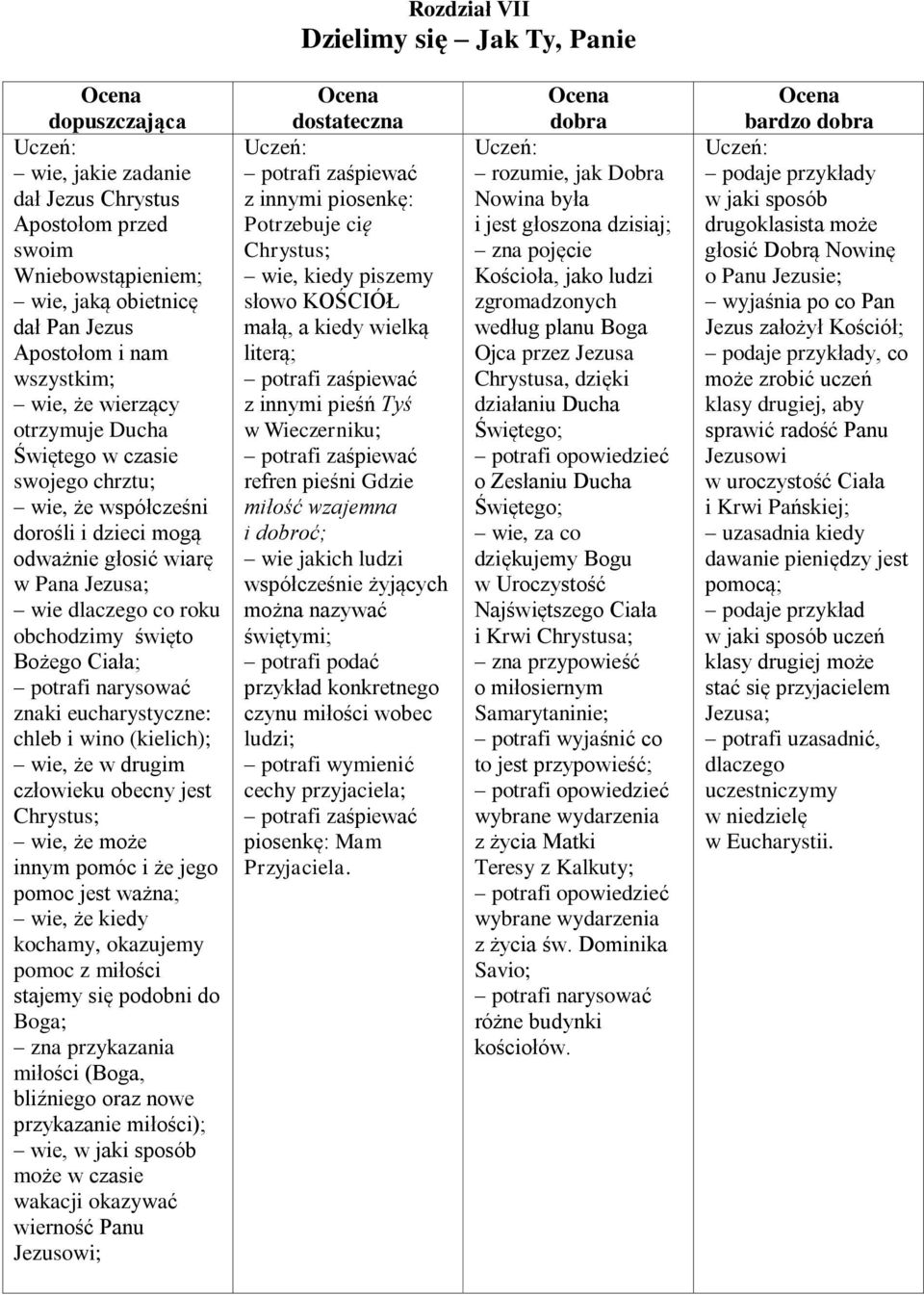 Rozdział VII
Dzielimy się – Jak Ty, Panie

| Ocena dopuszczająca | Ocena dostateczna | Ocena dobra | Ocena bardzo dobra |
|---|---|---|---|
| Uczeń: – wie, jakie zadanie dał Jezus Chrystus Apostołom przed swoim Wniebowstąpieniem; – wie, jaką obietnicę dał Pan Jezus Apostołom i nam wszystkim; – wie, że wierzący otrzymuje Ducha Świętego w czasie swojego chrztu; – wie, że współcześni dorośli i dzieci mogą odważnie głosić wiarę w Pana Jezusa; – wie dlaczego co roku obchodzimy święto Bożego Ciała; – potrafi narysować znaki eucharystyczne: chleb i wino (kielich); – wie, że w drugim człowieku obecny jest Chrystus; – wie, że może innym pomóc i że jego pomoc jest ważna; – wie, że kiedy kochamy, okazujemy pomoc z miłości stajemy się podobni do Boga; – zna przykazania miłości (Boga, bliźniego oraz nowe przykazanie miłości); – wie, w jaki sposób może w czasie wakacji okazywać wierność Panu Jezusowi; | Uczeń: – potrafi zaśpiewać z innymi piosenkę: Potrzebuje cię Chrystus; – wie, kiedy piszemy słowo KOŚCIÓŁ małą, a kiedy wielką literą; – potrafi zaśpiewać z innymi pieśń Tyś w Wieczerniku; – potrafi zaśpiewać refren pieśni Gdzie miłość wzajemna i dobroć; – wie jakich ludzi współcześnie żyjących można nazywać świętymi; – potrafi podać przykład konkretnego czynu miłości wobec ludzi; – potrafi wymienić cechy przyjaciela; – potrafi zaśpiewać piosenkę: Mam Przyjaciela. | Uczeń: – rozumie, jak Dobra Nowina była i jest głoszona dzisiaj; – zna pojęcie Kościoła, jako ludzi zgromadzonych według planu Boga Ojca przez Jezusa Chrystusa, dzięki działaniu Ducha Świętego; – potrafi opowiedzieć o Zesłaniu Ducha Świętego; – wie, za co dziękujemy Bogu w Uroczystość Najświętszego Ciała i Krwi Chrystusa; – zna przypowieść o miłosiernym Samarytaninie; – potrafi wyjaśnić co to jest przypowieść; – potrafi opowiedzieć wybrane wydarzenia z życia Matki Teresy z Kalkuty; – potrafi opowiedzieć wybrane wydarzenia z życia św. Dominika Savio; – potrafi narysować różne budynki kościołów. | Uczeń: – podaje przykłady w jaki sposób drugoklasista może głosić Dobrą Nowinę o Panu Jezusie; – wyjaśnia po co Pan Jezus założył Kościół; – podaje przykłady, co może zrobić uczeń klasy drugiej, aby sprawić radość Panu Jezusowi w uroczystość Ciała i Krwi Pańskiej; – uzasadnia kiedy dawanie pieniędzy jest pomocą; – podaje przykład w jaki sposób uczeń klasy drugiej może stać się przyjacielem Jezusa; – potrafi uzasadnić, dlaczego uczestniczymy w niedzielę w Eucharystii. |